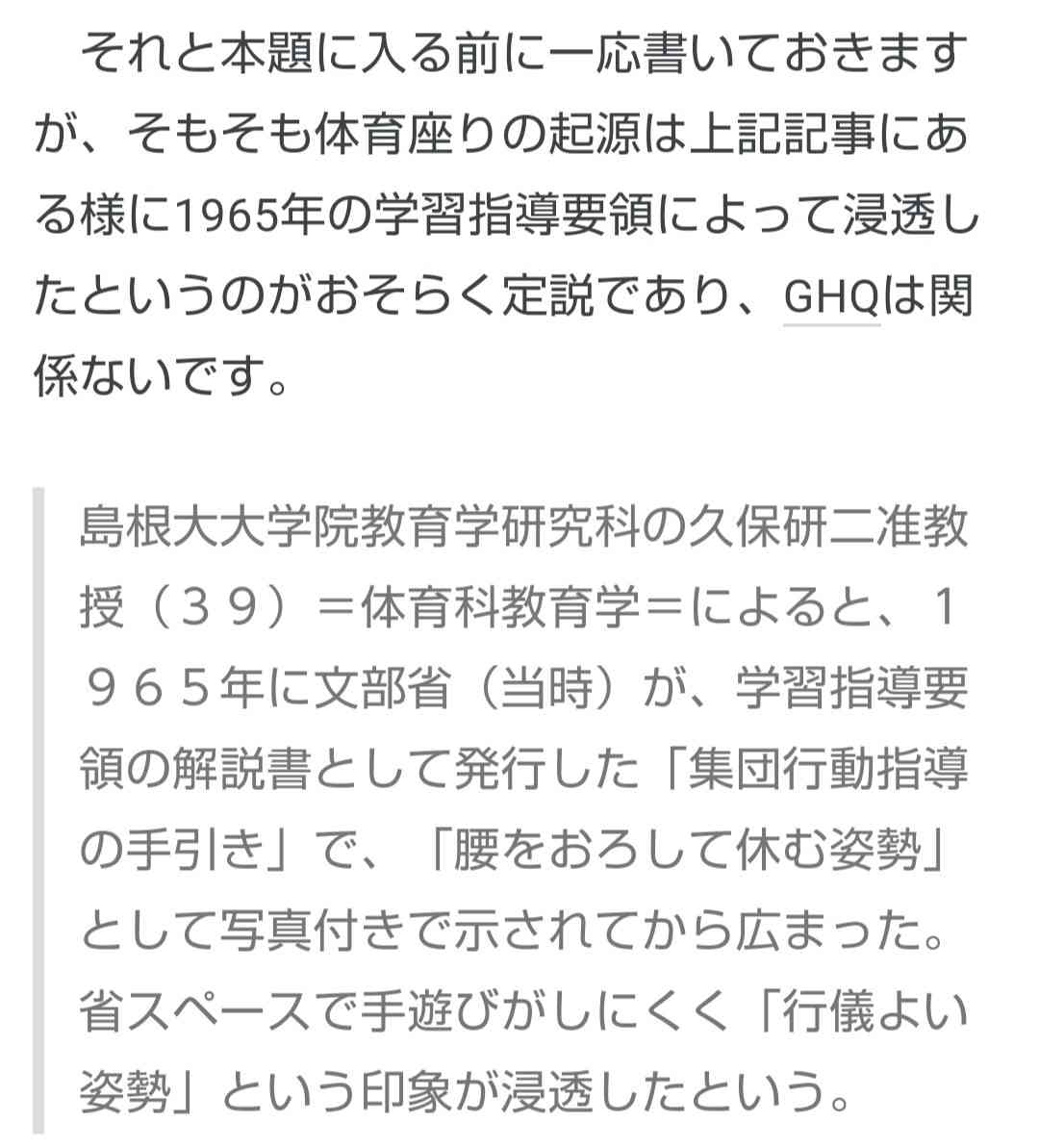 それと本題に入る前に一応書いておきますが、そもそも体育座りの起源は上記記事にある様に1965年の学習指導要領によって浸透したというのがおそらく定説であり、GHQは関係ないです。

島根大大学院教育学研究科の久保研二准教授（３９）＝体育科教育学＝によると、１９６５年に文部省（当時）が、学習指導要領の解説書として発行した「集団行動指導の手引き」で、「腰をおろして休む姿勢」として写真付きで示されてから広まった。省スペースで手遊びがしにくく「行儀よい姿勢」という印象が浸透したという。